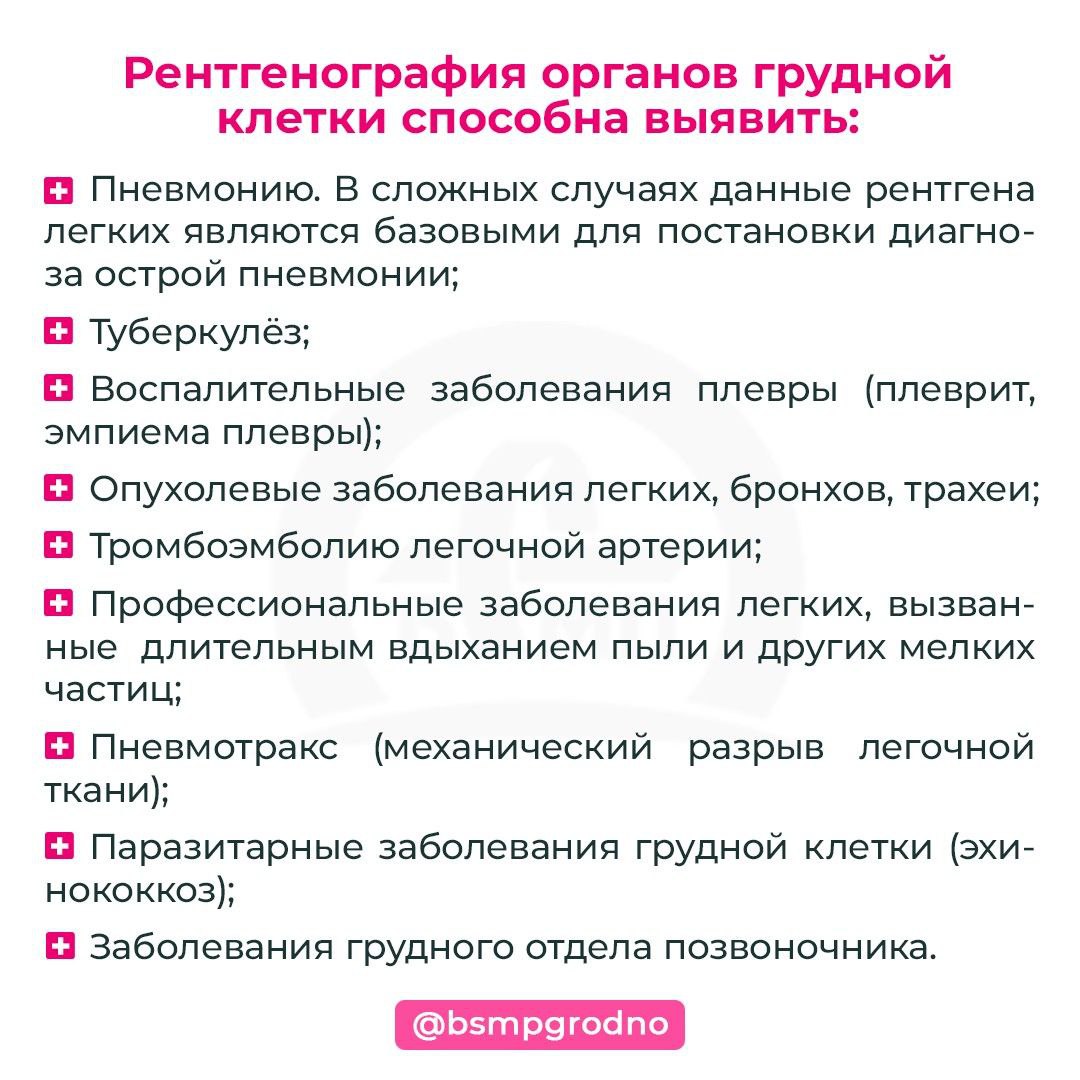 Рентгенография органов грудной клетки способна выявить:

Пневмонию. В сложных случаях данные рентгена легких являются базовыми для постановки диагноза острой пневмонии;

Туберкулёз;

Воспалительные заболевания плевры (плеврит, эмпиема плевры);

Опухолевые заболевания легких, бронхов, трахеи;

Тромбоэмболию легочной артерии;

Профессиональные заболевания легких, вызванные длительным вдыханием пыли и других мелких частиц;

Пневмотракс (механический разрыв легочной ткани);

Паразитарные заболевания грудной клетки (эхинококкоз);

Заболевания грудного отдела позвоночника.

@bsmpgrodno